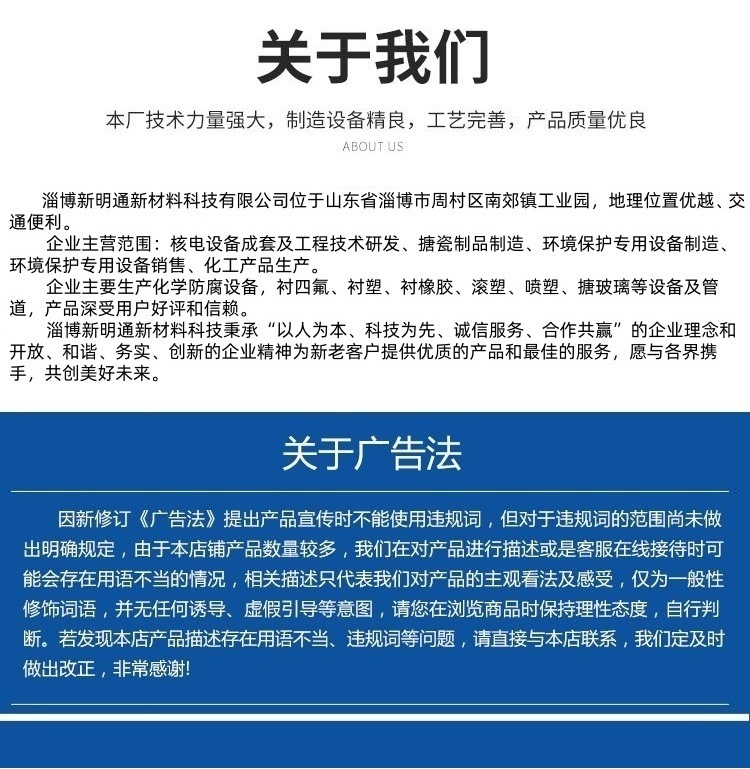 关于我们

本厂技术力量强大，制造设备精良，工艺完善，产品质量优良

ABOUT US

淄博新明通新材料科技有限公司位于山东省淄博市周村区南郊镇工业园，地理位置优越、交通便利。

企业主营范围：核电设备成套及工程技术研发、搪瓷制品制造、环境保护专用设备制造、环境保护专用设备销售、化工产品生产。

企业主要生产化学防腐设备，衬四氟、衬塑、衬橡胶、滚塑、喷塑、搪玻璃等设备及管道，产品深受用户好评和信赖。

淄博新明通新材料科技秉承“以人为本、科技为先、诚信服务、合作共赢”的企业理念和开放、和谐、务实、创新的企业精神为新老客户提供优质的产品和最佳的服务，愿与各界携手，共创美好未来。

关于广告法

因新修订《广告法》提出产品宣传时不能使用违规词，但对于违规词的范围尚未做出明确规定，由于本店铺产品数量较多，我们在对产品进行描述或是客服在线接待时可能会存在用语不当的情况，相关描述只代表我们对产品的主观看法及感受，仅为一般性修饰词语，并无任何诱导、虚假引导等意图，请您在浏览商品时保持理性态度，自行判断。若发现本店产品描述存在用语不当、违规词等问题，请直接与本店联系，我们定及时做出改正，非常感谢!